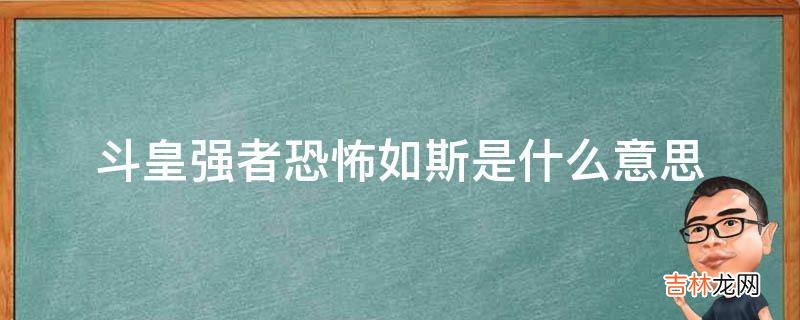 斗皇强者恐怖如斯是什么意思

吉林龙网